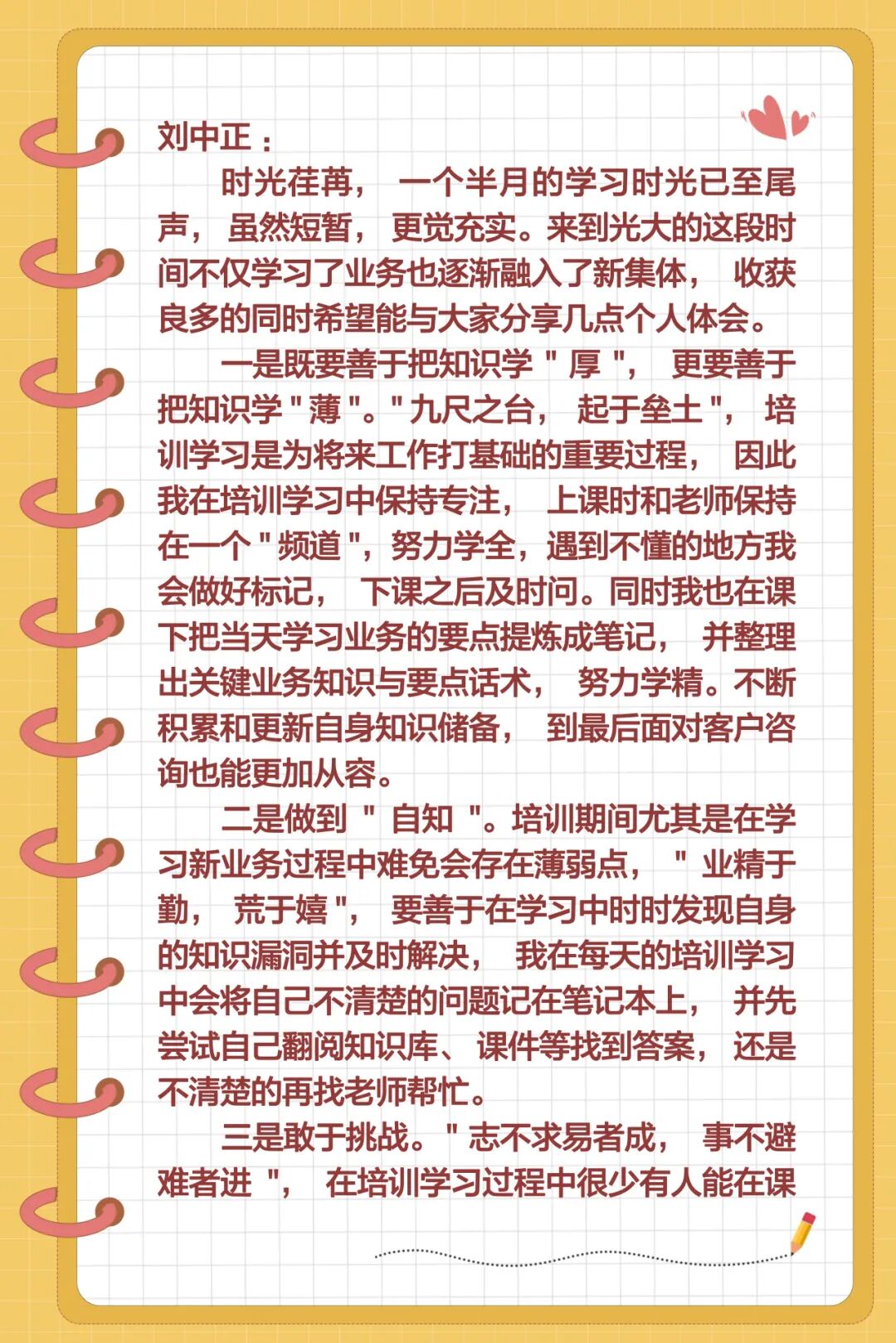 刘中正：

时光荏苒，一个半月的学习时光已至尾声，虽然短暂，更觉充实。来到光大的这段时间不仅学习了业务也逐渐融入了新集体，收获良多的同时希望能与大家分享几点个人体会。

一是既要善于把知识学“厚”，更要善于把知识学“薄”。“九尺之台，起于垒土”，培训学习是为将来工作打基础的重要过程，因此我在培训学习中保持专注，上课时和老师保持在一个“频道”，努力学全，遇到不懂的地方我会做好标记，下课之后及时问。同时我也在课下把当天学习业务的要点提炼成笔记，并整理出关键业务知识与要点话术，努力学精。不断积累和更新自身知识储备，到最后面对客户咨询也能更加从容。

二是做到“自知”。培训期间尤其是在学习新业务过程中难免会存在薄弱点，“业精于勤，荒于嬉”，要善于在学习中时时发现自身的知识漏洞并及时解决，我在每天的培训学习中会将自己不清楚的问题记在笔记本上，并先尝试自己翻阅知识库、课件等找到答案，还是不清楚的再找老师帮忙。

三是敢于挑战。“志不求易者成，事不避难者进”，在培训学习过程中很少有人能在课